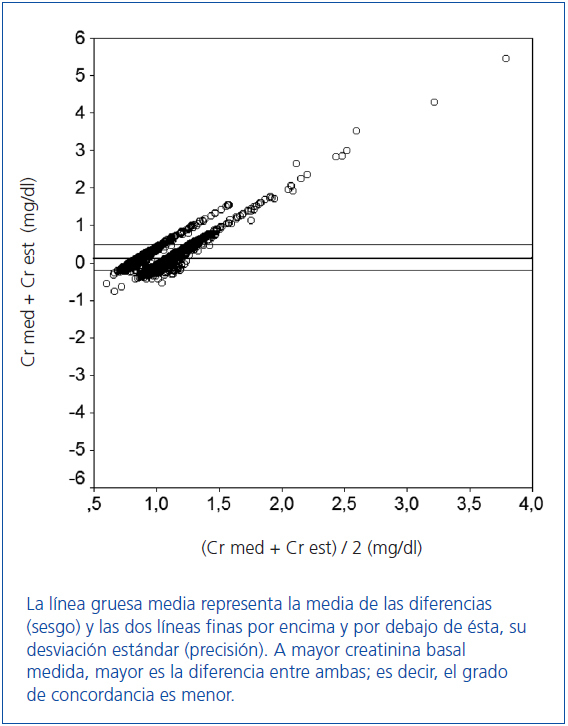 Cr med + Cr est (mg/dl)

6
5
4
3
2
1
0
-1
-2
-3
-4
-5
-6

,5 1,0 1,5 2,0 2,5 3,0 3,5 4,0

(Cr med + Cr est) / 2 (mg/dl)

La línea gruesa media representa la media de las diferencias (sesgo) y las dos líneas finas por encima y por debajo de ésta, su desviación estándar (precisión). A mayor creatinina basal medida, mayor es la diferencia entre ambas; es decir, el grado de concordancia es menor.